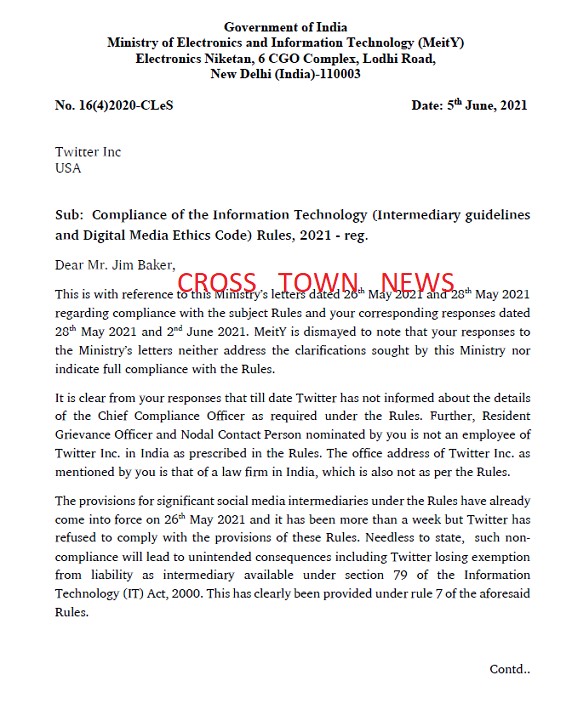 Government of India
Ministry of Electronics and Information Technology (MeitY)
Electronics Niketan, 6 CGO Complex, Lodhi Road,
New Delhi (India)-110003

No. 16(4)2020-CLeS

Date: 5$^{th}$ June, 2021

Twitter Inc
USA

Sub: Compliance of the Information Technology (Intermediary guidelines and Digital Media Ethics Code) Rules, 2021 - reg.

Dear Mr. Jim Baker,

CROSS TOWN NEWS

This is with reference to this Ministry's letters dated 26$^{th}$ May 2021 and 28$^{th}$ May 2021 regarding compliance with the subject Rules and your corresponding responses dated 28$^{th}$ May 2021 and 2$^{nd}$ June 2021. MeitY is dismayed to note that your responses to the Ministry's letters neither address the clarifications sought by this Ministry nor indicate full compliance with the Rules.

It is clear from your responses that till date Twitter has not informed about the details of the Chief Compliance Officer as required under the Rules. Further, Resident Grievance Officer and Nodal Contact Person nominated by you is not an employee of Twitter Inc. in India as prescribed in the Rules. The office address of Twitter Inc. as mentioned by you is that of a law firm in India, which is also not as per the Rules.

The provisions for significant social media intermediaries under the Rules have already come into force on 26$^{th}$ May 2021 and it has been more than a week but Twitter has refused to comply with the provisions of these Rules. Needless to state, such non-compliance will lead to unintended consequences including Twitter losing exemption from liability as intermediary available under section 79 of the Information Technology (IT) Act, 2000. This has clearly been provided under rule 7 of the aforesaid Rules.

Contd..